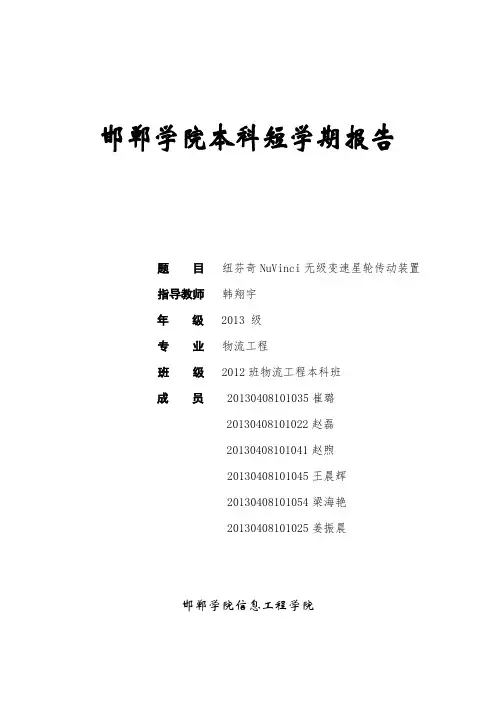 邯郸学院本科短学期报告

题 目 纽芬奇NuVinci无级变速星轮传动装置

指导教师 韩翔宇

年 级 2013级

专 业 物流工程

班 级 2012班物流工程本科班

成 员 20130408101035崔璐

20130408101022赵磊

20130408101041赵煦

20130408101045王晨辉

20130408101054梁海艳

20130408101025姜振晨

邯郸学院信息工程学院